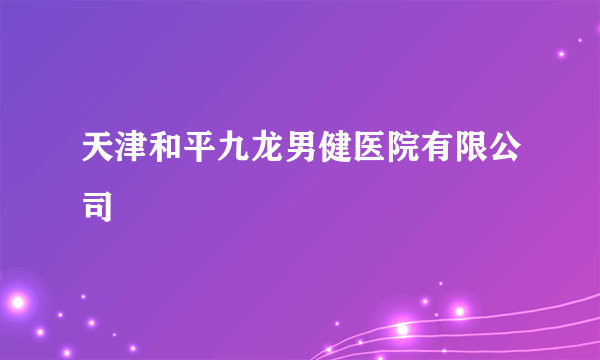 天津和平九龙男健医院有限公司